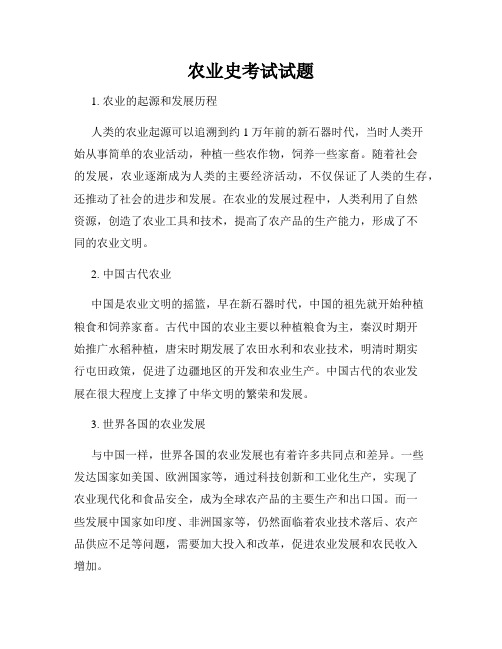 农业史考试试题

1. 农业的起源和发展历程

人类的农业起源可以追溯到约 1 万年前的新石器时代，当时人类开始从事简单的农业活动，种植一些农作物，饲养一些家畜。随着社会的发展，农业逐渐成为人类的主要经济活动，不仅保证了人类的生存，还推动了社会的进步和发展。在农业的发展过程中，人类利用了自然资源，创造了农业工具和技术，提高了农产品的生产能力，形成了不同的农业文明。

2. 中国古代农业

中国是农业文明的摇篮，早在新石器时代，中国的祖先就开始种植粮食和饲养家畜。古代中国的农业主要以种植粮食为主，秦汉时期开始推广水稻种植，唐宋时期发展了农田水利和农业技术，明清时期实行屯田政策，促进了边疆地区的开发和农业生产。中国古代的农业发展在很大程度上支撑了中华文明的繁荣和发展。

3. 世界各国的农业发展

与中国一样，世界各国的农业发展也有着许多共同点和差异。一些发达国家如美国、欧洲国家等，通过科技创新和工业化生产，实现了农业现代化和食品安全，成为全球农产品的主要生产和出口国。而一些发展中国家如印度、非洲国家等，仍然面临着农业技术落后、农产品供应不足等问题，需要加大投入和改革，促进农业发展和农民收入增加。